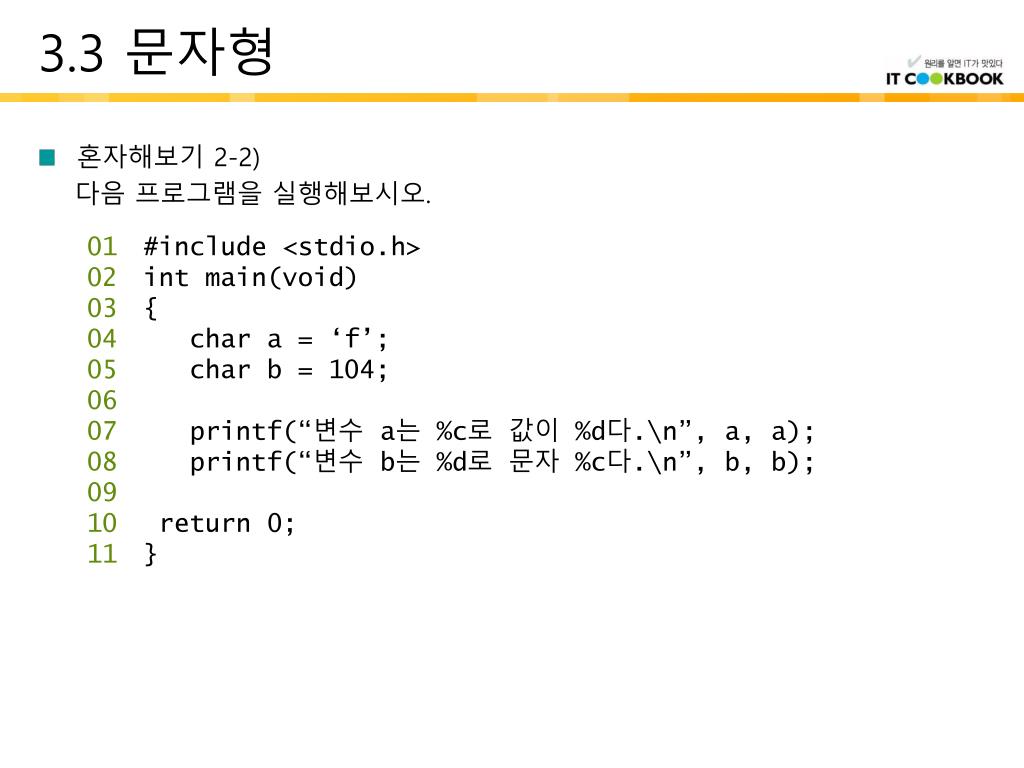 3.3 문자형

원리를 알면 IT가 맛있다
IT COOKBOOK

혼자해보기 2-2)
다음 프로그램을 실행해보시오.

01 #include <stdio.h>
02 int main(void)
03 {
04 char a = ‘f’;
05 char b = 104;
06
07 printf(“변수 a는 %c로 값이 %d다.\n”, a, a);
08 printf(“변수 b는 %d로 문자 %c다.\n”, b, b);
09
10 return 0;
11 }